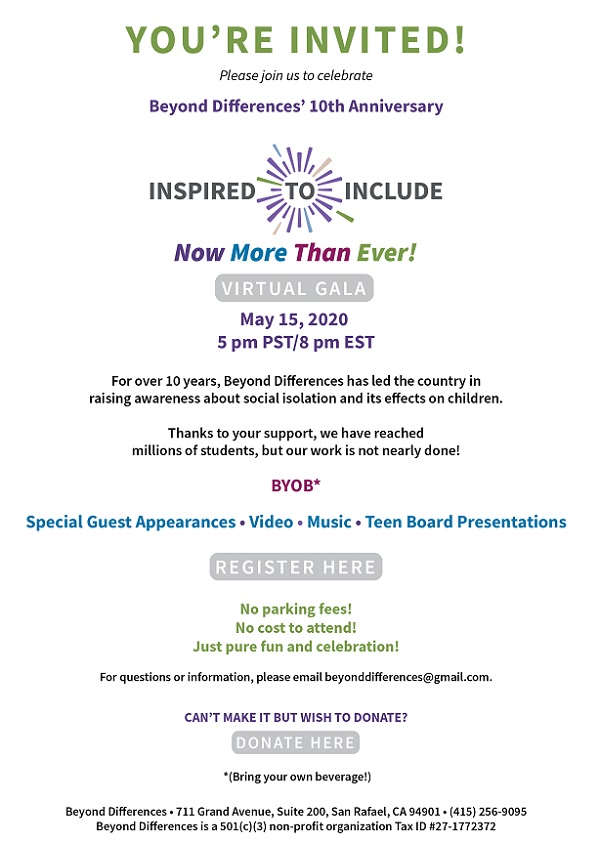 YOU'RE INVITED!

Please join us to celebrate

Beyond Differences' 10th Anniversary

INSPIRED TO INCLUDE

Now More Than Ever!

VIRTUAL GALA

May 15, 2020
5 pm PST/8 pm EST

For over 10 years, Beyond Differences has led the country in raising awareness about social isolation and its effects on children.

Thanks to your support, we have reached millions of students, but our work is not nearly done!

BYOB*

Special Guest Appearances • Video • Music • Teen Board Presentations

REGISTER HERE

No parking fees!
No cost to attend!
Just pure fun and celebration!

For questions or information, please email beyonddifferences@gmail.com.

CAN'T MAKE IT BUT WISH TO DONATE?

DONATE HERE

*(Bring your own beverage!)

Beyond Differences • 711 Grand Avenue, Suite 200, San Rafael, CA 94901 • (415) 256-9095
Beyond Differences is a 501(c)(3) non-profit organization Tax ID #27-1772372